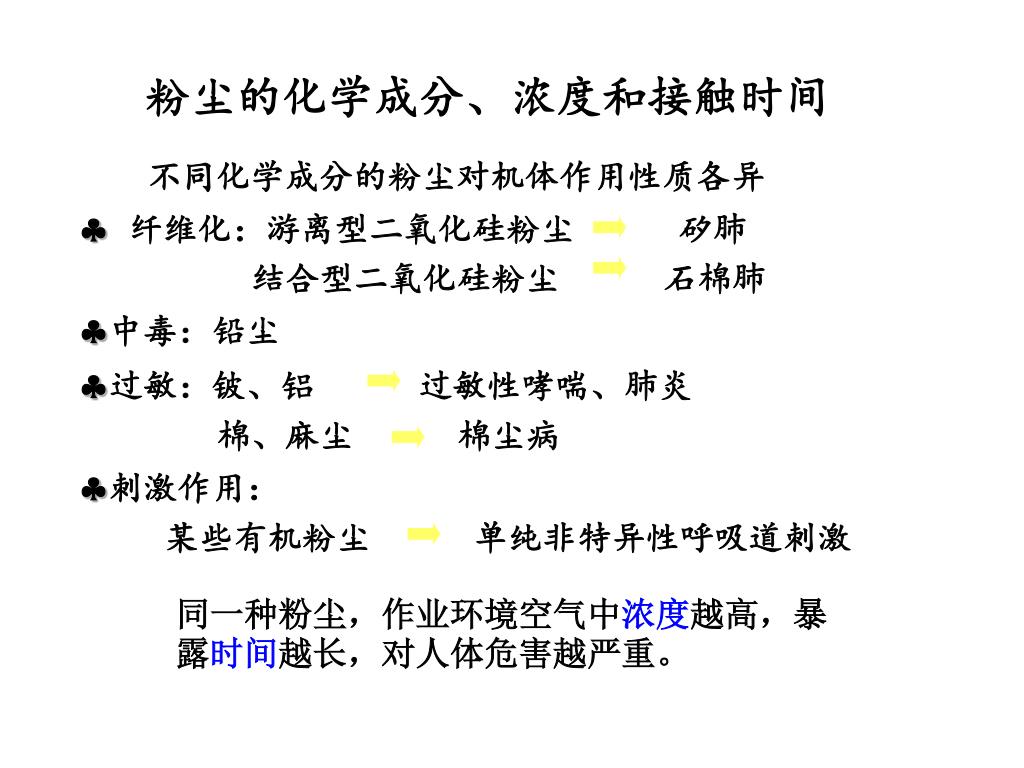 粉尘的化学成分、浓度和接触时间

不同化学成分的粉尘对机体作用性质各异

♣ 纤维化：游离型二氧化硅粉尘 ➡ 矽肺

结合型二氧化硅粉尘 ➡ 石棉肺

♣中毒：铅尘

♣过敏：铍、铝 ➡ 过敏性哮喘、肺炎

棉、麻尘 ➡ 棉尘病

♣刺激作用：

某些有机粉尘 ➡ 单纯非特异性呼吸道刺激

同一种粉尘，作业环境空气中浓度越高，暴露时间越长，对人体危害越严重。